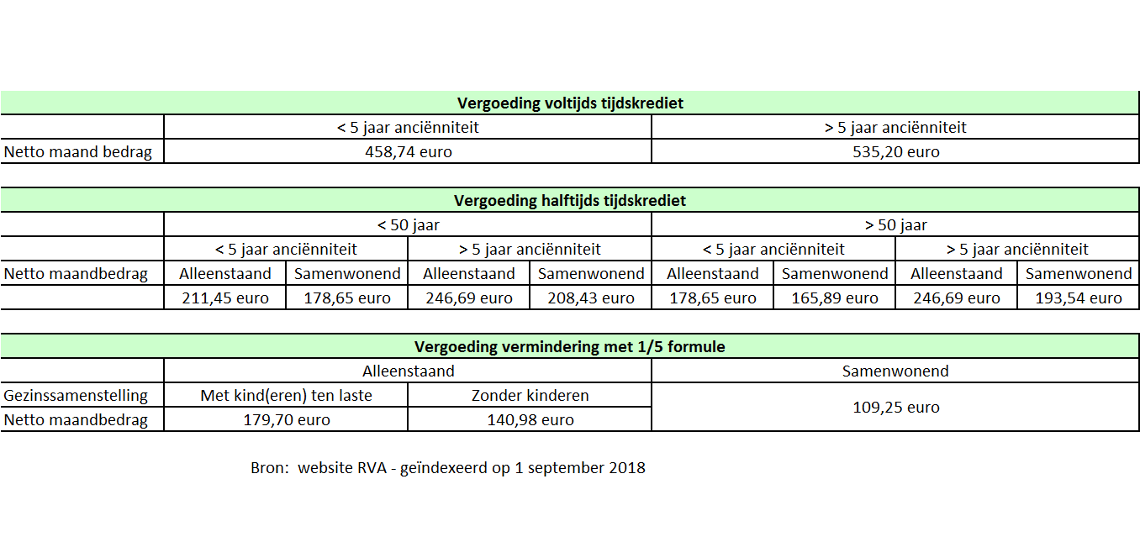 | Vergoeding voltijds tijdskrediet | | |
|---|---|---|
| | < 5 jaar anciënniteit | > 5 jaar anciënniteit |
| Netto maand bedrag | 458,74 euro | 535,20 euro |

| Vergoeding halftijds tijdskrediet | | | | | | | | |
|---|---|---|---|---|---|---|---|---|
| | < 50 jaar | | | | > 50 jaar | | | |
| | < 5 jaar anciënniteit | | > 5 jaar anciënniteit | | < 5 jaar anciënniteit | | > 5 jaar anciënniteit | |
| Netto maandbedrag | Alleenstaand | Samenwonend | Alleenstaand | Samenwonend | Alleenstaand | Samenwonend | Alleenstaand | Samenwonend |
| | 211,45 euro | 178,65 euro | 246,69 euro | 208,43 euro | 178,65 euro | 165,89 euro | 246,69 euro | 193,54 euro |

| Vergoeding vermindering met 1/5 formule | | | |
|---|---|---|---|
| | Alleenstaand | | Samenwonend |
| Gezinssamenstelling | Met kind(eren) ten laste | Zonder kinderen | 109,25 euro |
| Netto maandbedrag | 179,70 euro | 140,98 euro | |

Bron: website RVA - geïndexeerd op 1 september 2018